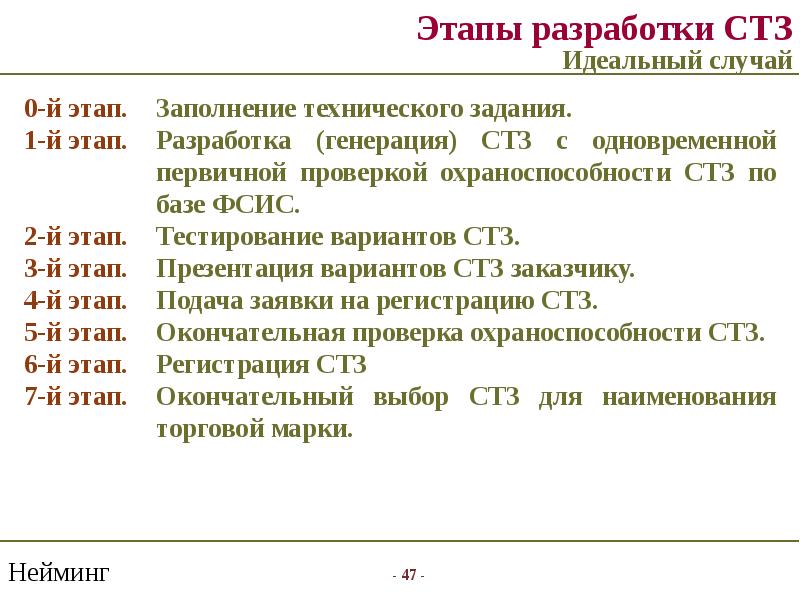 Этапы разработки СТЗ
Идеальный случай

0-й этап. Заполнение технического задания.
1-й этап. Разработка (генерация) СТЗ с одновременной первичной проверкой охраноспособности СТЗ по базе ФСИС.
2-й этап. Тестирование вариантов СТЗ.
3-й этап. Презентация вариантов СТЗ заказчику.
4-й этап. Подача заявки на регистрацию СТЗ.
5-й этап. Окончательная проверка охраноспособности СТЗ.
6-й этап. Регистрация СТЗ
7-й этап. Окончательный выбор СТЗ для наименования торговой марки.

Нейминг

- 47 -